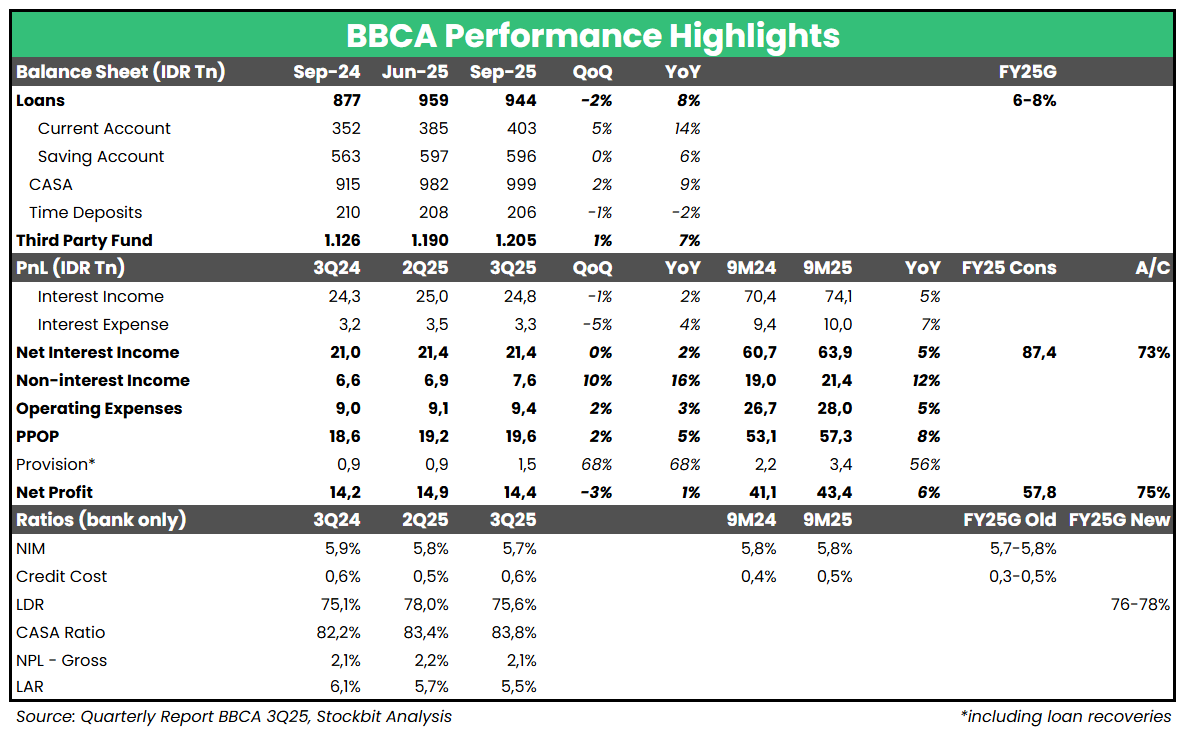 BBCA Performance Highlights

| Balance Sheet (IDR Tn) | Sep-24 | Jun-25 | Sep-25 | QoQ | YoY | | | | FY25G | |
|---|---|---|---|---|---|---|---|---|---|---|
| Loans | 877 | 959 | 944 | -2% | 8% | | | | 6-8% | |
| Current Account | 352 | 385 | 403 | 5% | 14% | | | | | |
| Saving Account | 563 | 597 | 596 | 0% | 6% | | | | | |
| CASA | 915 | 982 | 999 | 2% | 9% | | | | | |
| Time Deposits | 210 | 208 | 206 | -1% | -2% | | | | | |
| Third Party Fund | 1.126 | 1.190 | 1.205 | 1% | 7% | | | | | |
| PnL (IDR Tn) | 3Q24 | 2Q25 | 3Q25 | QoQ | YoY | 9M24 | 9M25 | YoY | FY25 Cons | A/C |
| Interest Income | 24,3 | 25,0 | 24,8 | -1% | 2% | 70,4 | 74,1 | 5% | | |
| Interest Expense | 3,2 | 3,5 | 3,3 | -5% | 4% | 9,4 | 10,0 | 7% | | |
| Net Interest Income | 21,0 | 21,4 | 21,4 | 0% | 2% | 60,7 | 63,9 | 5% | 87,4 | 73% |
| Non-interest Income | 6,6 | 6,9 | 7,6 | 10% | 16% | 19,0 | 21,4 | 12% | | |
| Operating Expenses | 9,0 | 9,1 | 9,4 | 2% | 3% | 26,7 | 28,0 | 5% | | |
| PPOP | 18,6 | 19,2 | 19,6 | 2% | 5% | 53,1 | 57,3 | 8% | | |
| Provision* | 0,9 | 0,9 | 1,5 | 68% | 68% | 2,2 | 3,4 | 56% | | |
| Net Profit | 14,2 | 14,9 | 14,4 | -3% | 1% | 41,1 | 43,4 | 6% | 57,8 | 75% |
| Ratios (bank only) | 3Q24 | 2Q25 | 3Q25 | | | 9M24 | 9M25 | | FY25G Old | FY25G New |
| NIM | 5,9% | 5,8% | 5,7% | | | 5,8% | 5,8% | | 5,7-5,8% | |
| Credit Cost | 0,6% | 0,5% | 0,6% | | | 0,4% | 0,5% | | 0,3-0,5% | |
| LDR | 75,1% | 78,0% | 75,6% | | | | | | | 76-78% |
| CASA Ratio | 82,2% | 83,4% | 83,8% | | | | | | | |
| NPL - Gross | 2,1% | 2,2% | 2,1% | | | | | | | |
| LAR | 6,1% | 5,7% | 5,5% | | | | | | | |

Source: Quarterly Report BBCA 3Q25, Stockbit Analysis

*including loan recoveries